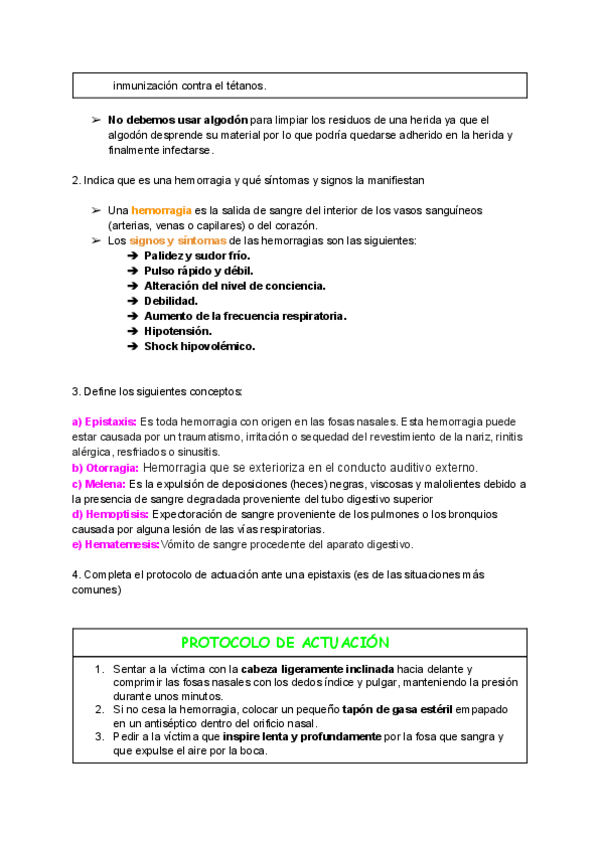 inmunización contra el tétanos.

➢ No debemos usar algodón para limpiar los residuos de una herida ya que el algodón desprende su material por lo que podría quedarse adherido en la herida y finalmente infectarse.

2. Indica que es una hemorragia y qué síntomas y signos la manifiestan

➢ Una hemorragia es la salida de sangre del interior de los vasos sanguíneos (arterias, venas o capilares) o del corazón.
➢ Los signos y síntomas de las hemorragias son las siguientes:
➔ Palidez y sudor frío.
➔ Pulso rápido y débil.
➔ Alteración del nivel de conciencia.
➔ Debilidad.
➔ Aumento de la frecuencia respiratoria.
➔ Hipotensión.
➔ Shock hipovolémico.

3. Define los siguientes conceptos:

a) Epistaxis: Es toda hemorragia con origen en las fosas nasales. Esta hemorragia puede estar causada por un traumatismo, irritación o sequedad del revestimiento de la nariz, rinitis alérgica, resfriados o sinusitis.
b) Otorragia: Hemorragia que se exterioriza en el conducto auditivo externo.
c) Melena: Es la expulsión de deposiciones (heces) negras, viscosas y malolientes debido a la presencia de sangre degradada proveniente del tubo digestivo superior
d) Hemoptisis: Expectoración de sangre proveniente de los pulmones o los bronquios causada por alguna lesión de las vías respiratorias.
e) Hematemesis: Vómito de sangre procedente del aparato digestivo.

4. Completa el protocolo de actuación ante una epistaxis (es de las situaciones más comunes)

PROTOCOLO DE ACTUACIÓN

1. Sentar a la víctima con la cabeza ligeramente inclinada hacia delante y comprimir las fosas nasales con los dedos índice y pulgar, manteniendo la presión durante unos minutos.
2. Si no cesa la hemorragia, colocar un pequeño tapón de gasa estéril empapado en un antiséptico dentro del orificio nasal.
3. Pedir a la víctima que inspire lenta y profundamente por la fosa que sangra y que expulse el aire por la boca.